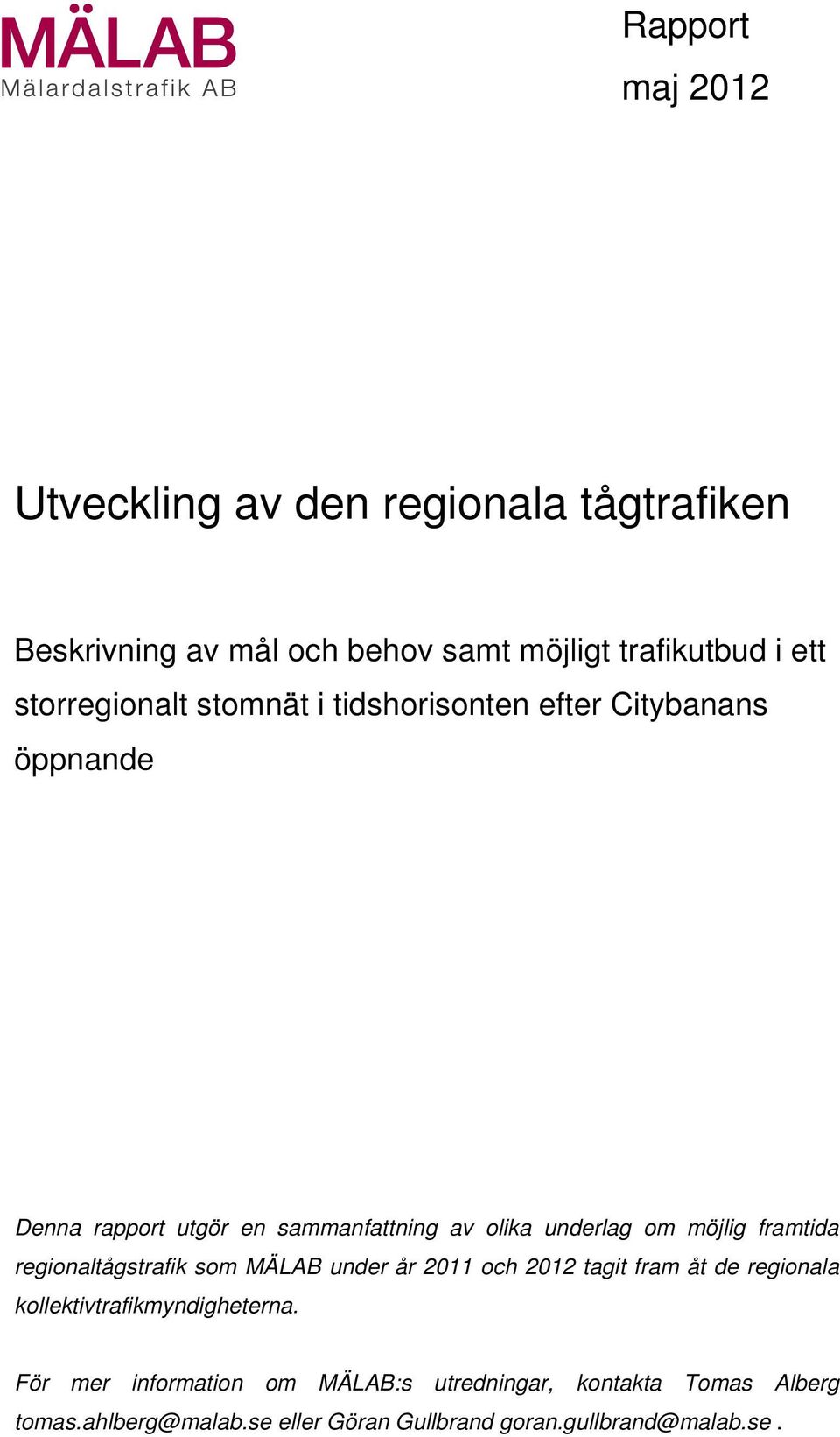 MÄLAB
Mälardalstrafik AB

Rapport
maj 2012

Utveckling av den regionala tågtrafiken

Beskrivning av mål och behov samt möjligt trafikutbud i ett storregionalt stomnät i tidshorisonten efter Citybanans öppnande

Denna rapport utgör en sammanfattning av olika underlag om möjlig framtida regionaltågstrafik som MÄLAB under år 2011 och 2012 tagit fram åt de regionala kollektivtrafikmyndigheterna.

För mer information om MÄLAB:s utredningar, kontakta Tomas Alberg tomas.ahlberg@malab.se eller Göran Gullbrand goran.gullbrand@malab.se .